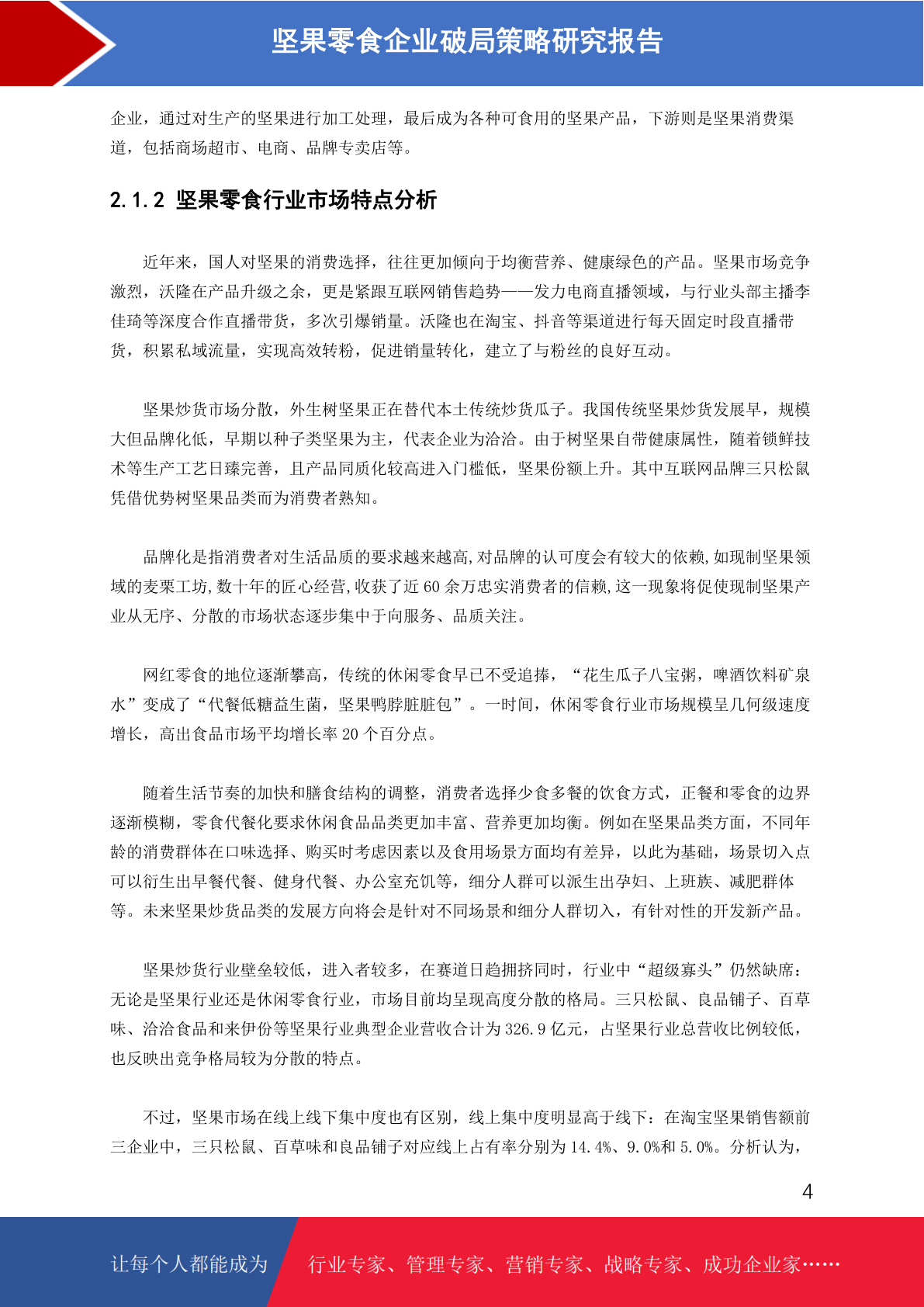 坚果零食企业破局策略研究报告

企业，通过对生产的坚果进行加工处理，最后成为各种可食用的坚果产品，下游则是坚果消费渠道，包括商场超市、电商、品牌专卖店等。

2.1.2 坚果零食行业市场特点分析

近年来，国人对坚果的消费选择，往往更加倾向于均衡营养、健康绿色的产品。坚果市场竞争激烈，沃隆在产品升级之余，更是紧跟互联网销售趋势——发力电商直播领域，与行业头部主播李佳琦等深度合作直播带货，多次引爆销量。沃隆也在淘宝、抖音等渠道进行每天固定时段直播带货，积累私域流量，实现高效转粉，促进销量转化，建立了与粉丝的良好互动。

坚果炒货市场分散，外生树坚果正在替代本土传统炒货瓜子。我国传统坚果炒货发展早，规模大但品牌化低，早期以种子类坚果为主，代表企业为洽洽。由于树坚果自带健康属性，随着锁鲜技术等生产工艺日臻完善，且产品同质化较高进入门槛低，坚果份额上升。其中互联网品牌三只松鼠凭借优势树坚果品类而为消费者熟知。

品牌化是指消费者对生活品质的要求越来越高，对品牌的认可度会有较大的依赖，如现制坚果领域的麦栗工坊，数十年的匠心经营，收获了近 60 余万忠实消费者的信赖，这一现象将促使现制坚果产业从无序、分散的市场状态逐步集中于向服务、品质关注。

网红零食的地位逐渐攀高，传统的休闲零食早已不受追捧，“花生瓜子八宝粥，啤酒饮料矿泉水”变成了“代餐低糖益生菌，坚果鸭脖脏脏包”。一时间，休闲零食行业市场规模呈几何级速度增长，高出食品市场平均增长率 20 个百分点。

随着生活节奏的加快和膳食结构的调整，消费者选择少食多餐的饮食方式，正餐和零食的边界逐渐模糊，零食代餐化要求休闲食品品类更加丰富、营养更加均衡。例如在坚果品类方面，不同年龄的消费群体在口味选择、购买时考虑因素以及食用场景方面均有差异，以此为基础，场景切入点可以衍生出早餐代餐、健身代餐、办公室充饥等，细分人群可以派生出孕妇、上班族、减肥群体等。未来坚果炒货品类的发展方向将会是针对不同场景和细分人群切入，有针对性的开发新产品。

坚果炒货行业壁垒较低，进入者较多，在赛道日趋拥挤同时，行业中“超级寡头”仍然缺席：无论是坚果行业还是休闲零食行业，市场目前均呈现高度分散的格局。三只松鼠、良品铺子、百草味、洽洽食品和来伊份等坚果行业典型企业营收合计为 326.9 亿元，占坚果行业总营收比例较低，也反映出竞争格局较为分散的特点。

不过，坚果市场在线上线下集中度也有区别，线上集中度明显高于线下：在淘宝坚果销售额前三企业中，三只松鼠、百草味和良品铺子对应线上占有率分别为 14.4%、9.0%和 5.0%。分析认为，

4

让每个人都能成为 行业专家、管理专家、营销专家、战略专家、成功企业家……